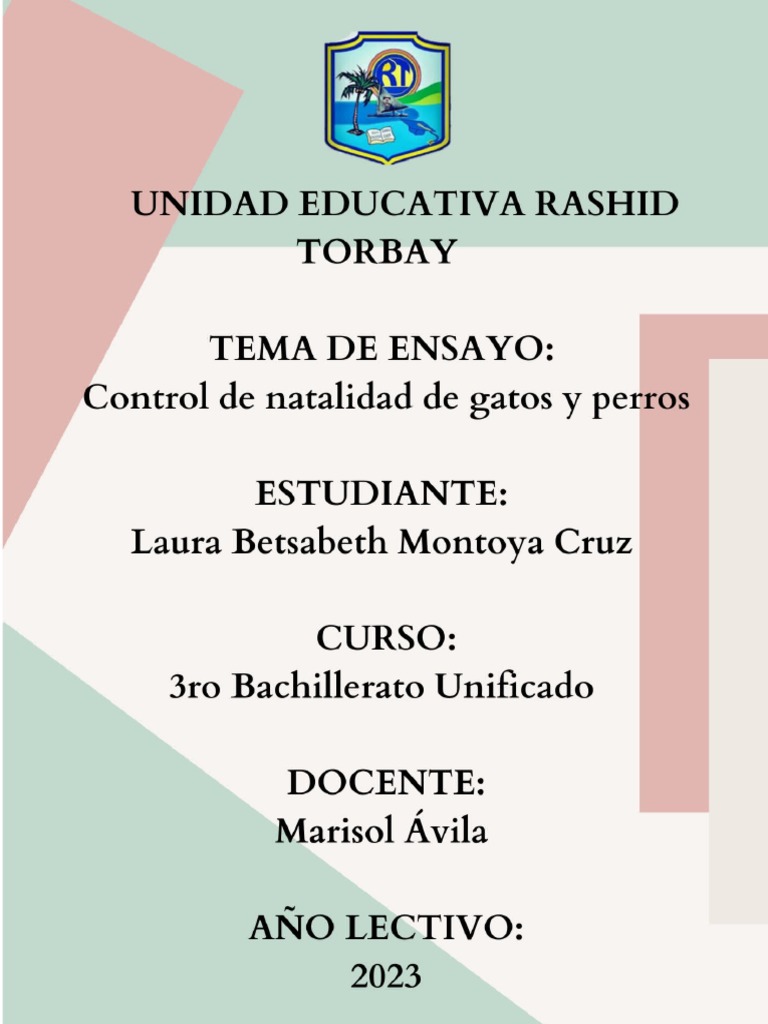 RT

UNIDAD EDUCATIVA RASHID TORBAY

TEMA DE ENSAYO:
Control de natalidad de gatos y perros

ESTUDIANTE:
Laura Betsabeth Montoya Cruz

CURSO:
3ro Bachillerato Unificado

DOCENTE:
Marisol Ávila

AÑO LECTIVO:
2023